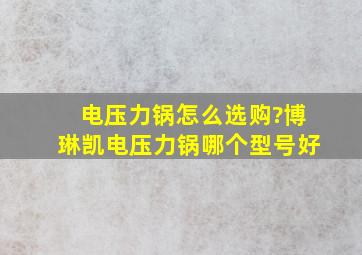 电压力锅怎么选购?博琳凯电压力锅哪个型号好